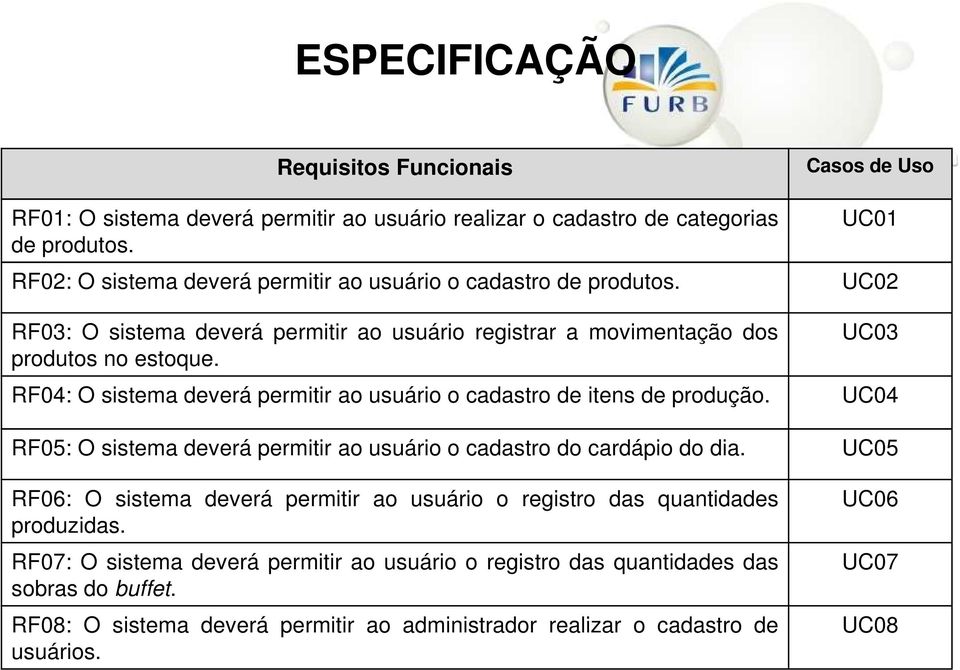 ESPECIFICAÇÃO

FURB

| Requisitos Funcionais | Casos de Uso |
|---|---|
| RF01: O sistema deverá permitir ao usuário realizar o cadastro de categorias de produtos. | UC01 |
| RF02: O sistema deverá permitir ao usuário o cadastro de produtos. | UC02 |
| RF03: O sistema deverá permitir ao usuário registrar a movimentação dos produtos no estoque. | UC03 |
| RF04: O sistema deverá permitir ao usuário o cadastro de itens de produção. | UC04 |
| RF05: O sistema deverá permitir ao usuário o cadastro do cardápio do dia. | UC05 |
| RF06: O sistema deverá permitir ao usuário o registro das quantidades produzidas. | UC06 |
| RF07: O sistema deverá permitir ao usuário o registro das quantidades das sobras do buffet. | UC07 |
| RF08: O sistema deverá permitir ao administrador realizar o cadastro de usuários. | UC08 |